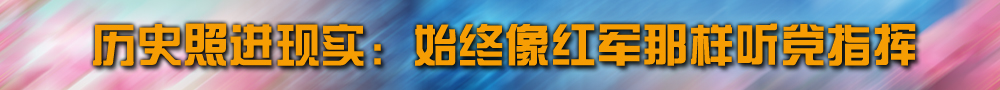 历史照进现实：始终像红军那样听党指挥